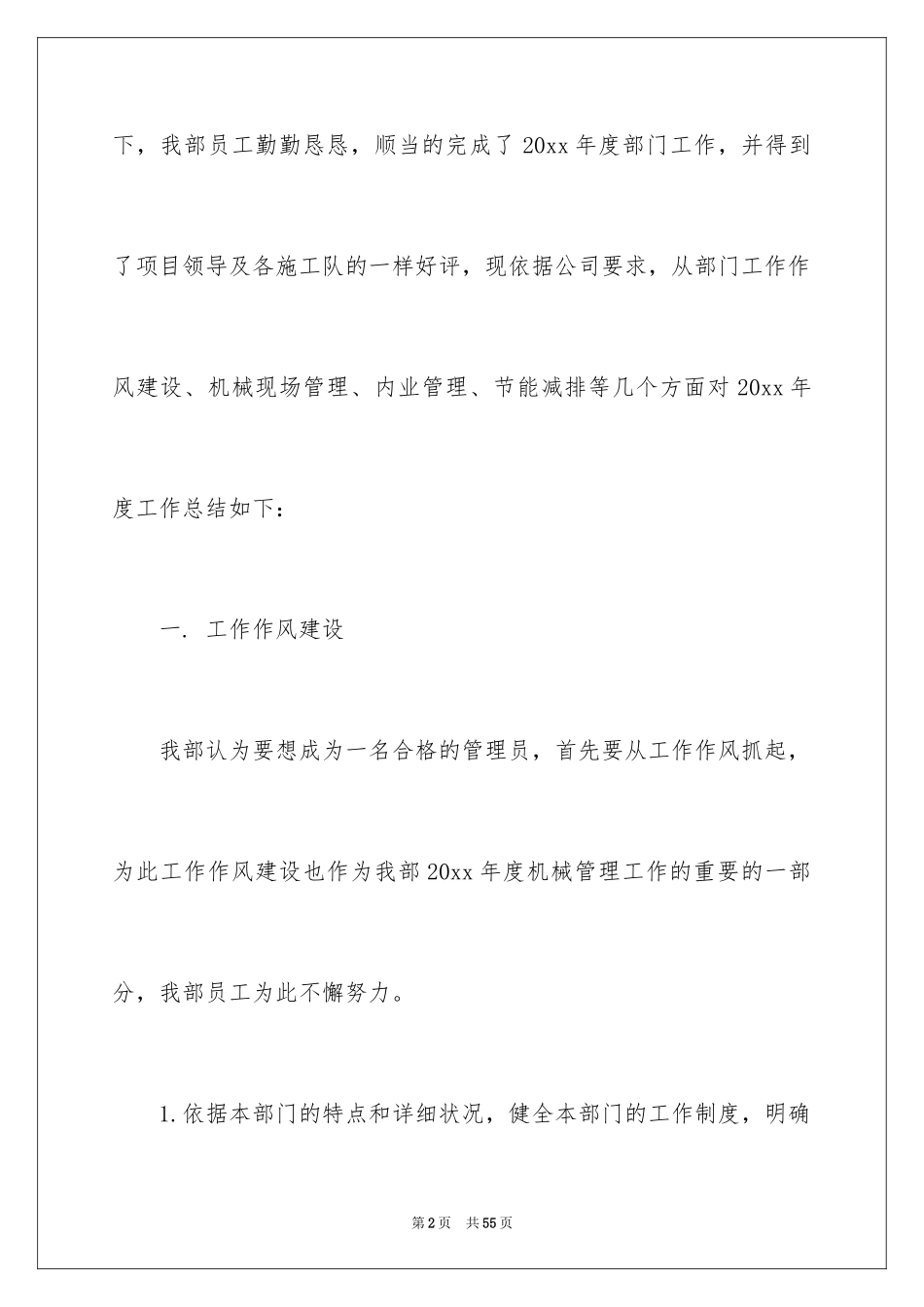 下，我部员工勤勤恳恳，顺当的完成了 20xx 年度部门工作，并得到了项目领导及各施工队的一样好评，现依据公司要求，从部门工作作风建设、机械现场管理、内业管理、节能减排等几个方面对 20xx 年度工作总结如下：

一. 工作作风建设

我部认为要想成为一名合格的管理员，首先要从工作作风抓起，为此工作作风建设也作为我部 20xx 年度机械管理工作的重要的一部分，我部员工为此不懈努力。

1. 依据本部门的特点和详细状况，健全本部门的工作制度，明确

第 2 页　共 55 页